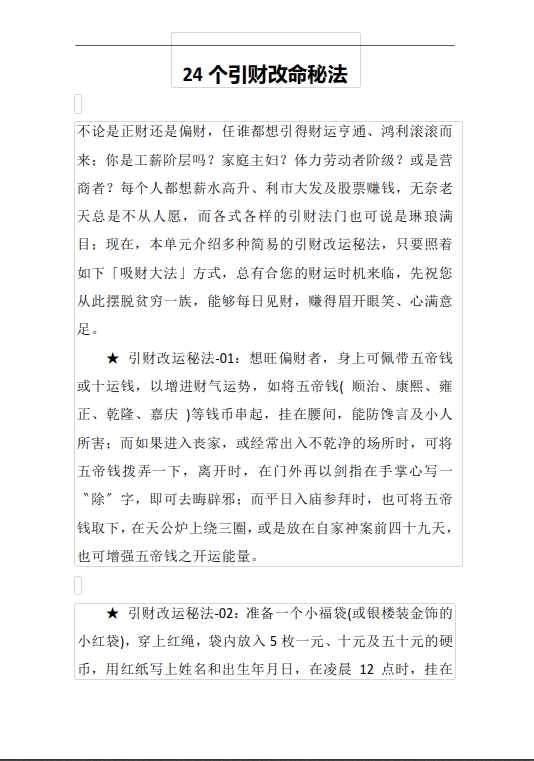 24 个引财改命秘法

不论是正财还是偏财，任谁都想引得财运亨通、鸿利滚滚而来；你是工薪阶层吗？家庭主妇？体力劳动者阶级？或是营商者？每个人都想薪水高升、利市大发及股票赚钱，无奈老天总是不从人愿，而各式各样的引财法门也可说是琳琅满目；现在，本单元介绍多种简易的引财改运秘法，只要照着如下「吸财大法」方式，总有合您的财运时机来临，先祝您从此摆脱贫穷一族，能够每日见财，赚得眉开眼笑、心满意足。

★ 引财改运秘法-01：想旺偏财者，身上可佩带五帝钱或十运钱，以增进财气运势，如将五帝钱( 顺治、康熙、雍正、乾隆、嘉庆 )等钱币串起，挂在腰间，能防馋言及小人所害；而如果进入丧家，或经常出入不乾净的场所时，可将五帝钱拨弄一下，离开时，在门外再以剑指在手掌心写一〝除〞字，即可去晦辟邪；而平日入庙参拜时，也可将五帝钱取下，在天公炉上绕三圈，或是放在自家神案前四十九天，也可增强五帝钱之开运能量。

★ 引财改运秘法-02：准备一个小福袋(或银楼装金饰的小红袋)，穿上红绳，袋内放入 5 枚一元、十元及五十元的硬币，用红纸写上姓名和出生年月日，在凌晨 12 点时，挂在